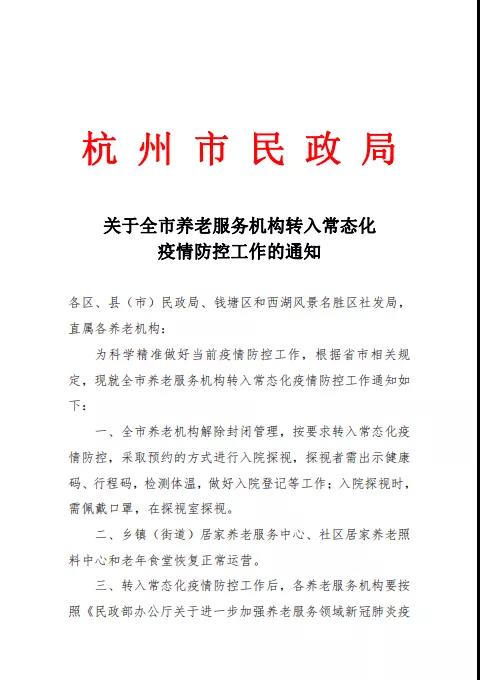 杭州市民政局

关于全市养老服务机构转入常态化疫情防控工作的通知

各区、县（市）民政局、钱塘区和西湖风景名胜区社发局，直属各养老机构：

为科学精准做好当前疫情防控工作，根据省市相关规定，现就全市养老服务机构转入常态化疫情防控工作通知如下：

一、全市养老机构解除封闭管理，按要求转入常态化疫情防控，采取预约的方式进行入院探视，探视者需出示健康码、行程码，检测体温，做好入院登记等工作；入院探视时，需佩戴口罩，在探视室探视。

二、乡镇（街道）居家养老服务中心、社区居家养老照料中心和老年食堂恢复正常运营。

三、转入常态化疫情防控工作后，各养老服务机构要按照《民政部办公厅关于进一步加强养老服务领域新冠肺炎疫